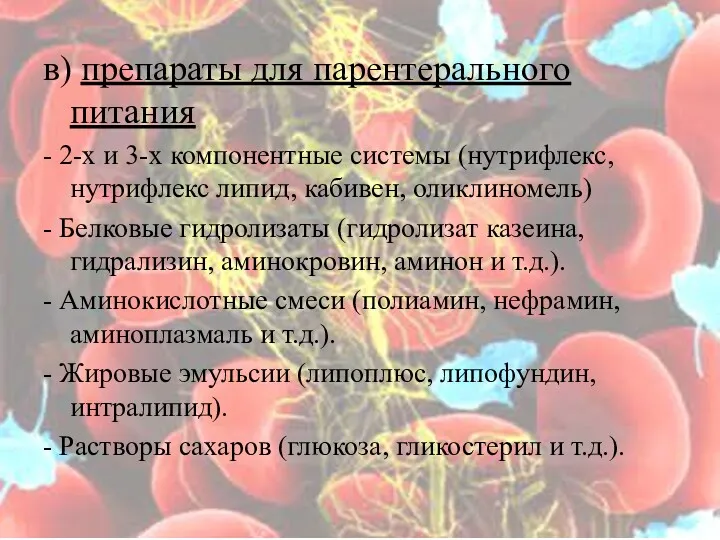 в) препараты для парентерального питания

- 2-х и 3-х компонентные системы (нутрифлекс, нутрифлекс липид, кабивен, оликлиномель)

- Белковые гидролизаты (гидролизат казеина, гидрализин, аминокровин, аминон и т.д.).

- Аминокислотные смеси (полиамин, нефрамин, аминоплазмаль и т.д.).

- Жировые эмульсии (липоплюс, липофундин, интралипид).

- Растворы сахаров (глюкоза, гликостерил и т.д.).